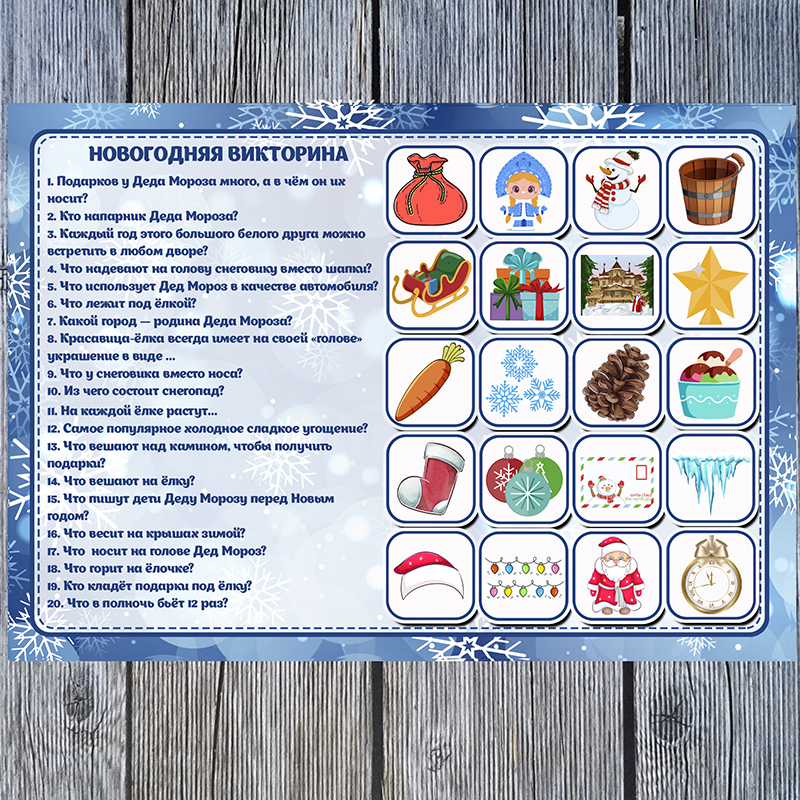 НОВОГОДНЯЯ ВИКТОРИНА

1. Подарков у Деда Мороза много, а в чём он их носит?
2. Кто напарник Деда Мороза?
3. Каждый год этого большого белого друга можно встретить в любом дворе?
4. Что надевают на голову снеговику вместо шапки?
5. Что использует Дед Мороз в качестве автомобиля?
6. Что лежит под ёлкой?
7. Какой город — родина Деда Мороза?
8. Красавица-ёлка всегда имеет на своей «голове» украшение в виде ...
9. Что у снеговика вместо носа?
10. Из чего состоит снегопад?
11. На каждой ёлке растут...
12. Самое популярное холодное сладкое угощение?
13. Что вешают над камином, чтобы получить подарки?
14. Что вешают на ёлку?
15. Что пишут дети Деду Морозу перед Новым годом?
16. Что весит на крышах зимой?
17. Что носит на голове Дед Мороз?
18. Что горит на ёлочке?
19. Кто кладёт подарки под ёлку?
20. Что в полночь бьёт 12 раз?